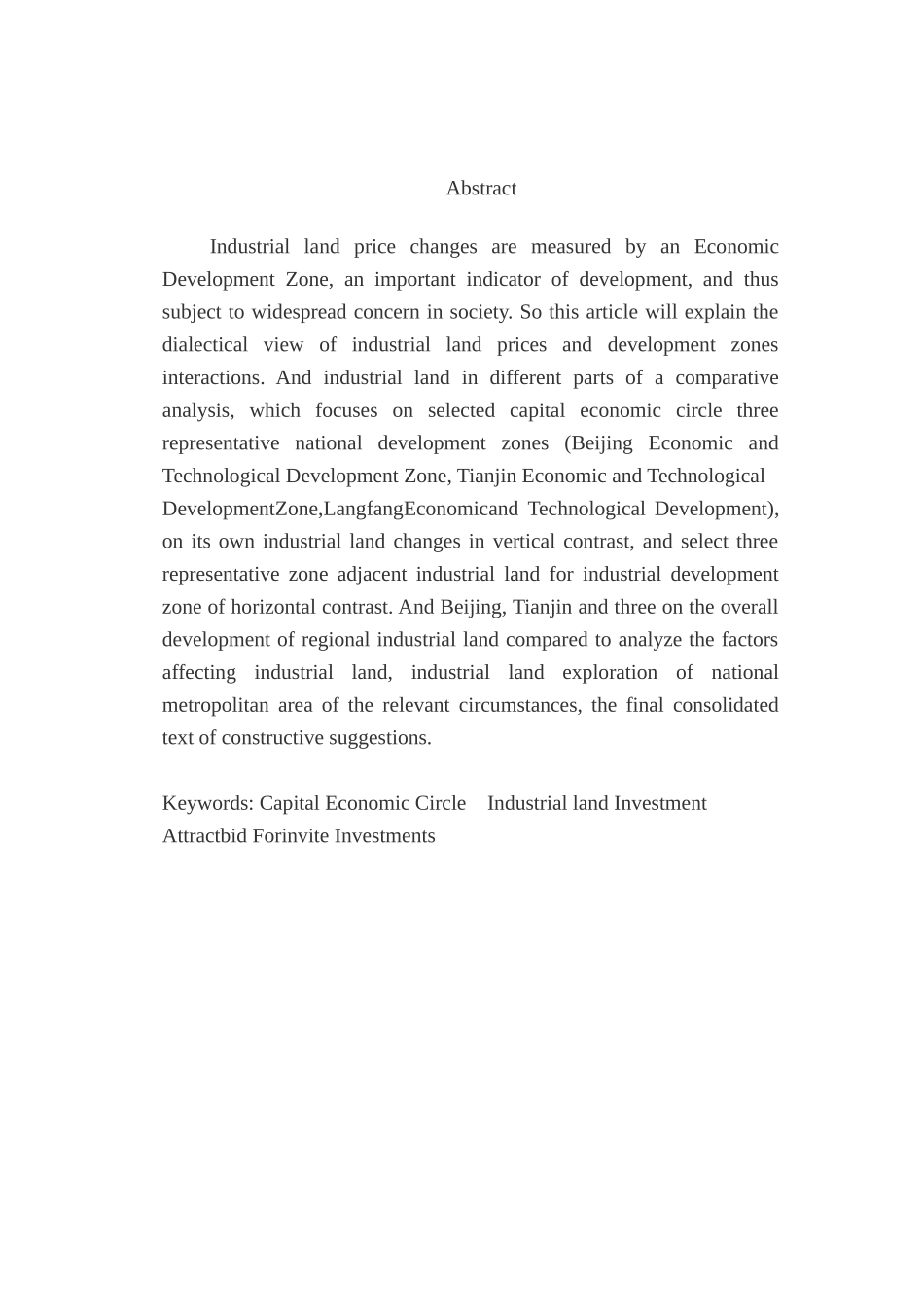 Abstract

Industrial land price changes are measured by an Economic Development Zone, an important indicator of development, and thus subject to widespread concern in society. So this article will explain the dialectical view of industrial land prices and development zones interactions. And industrial land in different parts of a comparative analysis, which focuses on selected capital economic circle three representative national development zones (Beijing Economic and Technological Development Zone, Tianjin Economic and Technological DevelopmentZone,LangfangEconomicand Technological Development), on its own industrial land changes in vertical contrast, and select three representative zone adjacent industrial land for industrial development zone of horizontal contrast. And Beijing, Tianjin and three on the overall development of regional industrial land compared to analyze the factors affecting industrial land, industrial land exploration of national metropolitan area of the relevant circumstances, the final consolidated text of constructive suggestions.

Keywords: Capital Economic Circle Industrial land Investment Attractbid Forinvite Investments